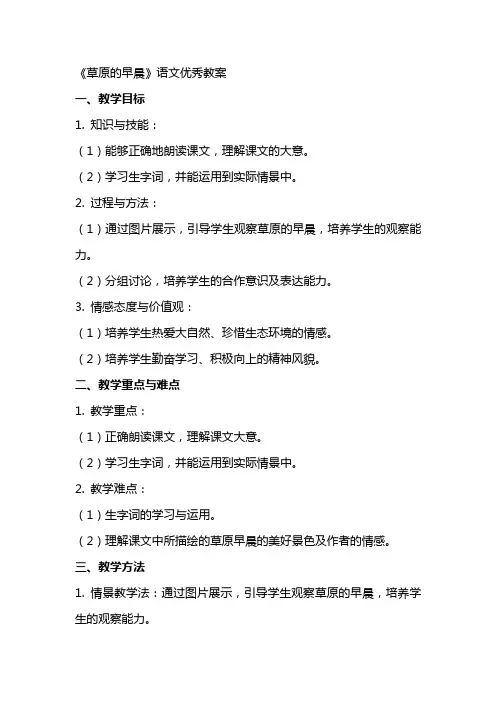 《草原的早晨》语文优秀教案

一、教学目标

1. 知识与技能：

（1）能够正确地朗读课文，理解课文的大意。

（2）学习生字词，并能运用到实际情景中。

2. 过程与方法：

（1）通过图片展示，引导学生观察草原的早晨，培养学生的观察能力。

（2）分组讨论，培养学生的合作意识及表达能力。

3. 情感态度与价值观：

（1）培养学生热爱大自然、珍惜生态环境的情感。

（2）培养学生勤奋学习、积极向上的精神风貌。

二、教学重点与难点

1. 教学重点：

（1）正确朗读课文，理解课文大意。

（2）学习生字词，并能运用到实际情景中。

2. 教学难点：

（1）生字词的学习与运用。

（2）理解课文中所描绘的草原早晨的美好景色及作者的情感。

三、教学方法

1. 情景教学法：通过图片展示，引导学生观察草原的早晨，培养学生的观察能力。